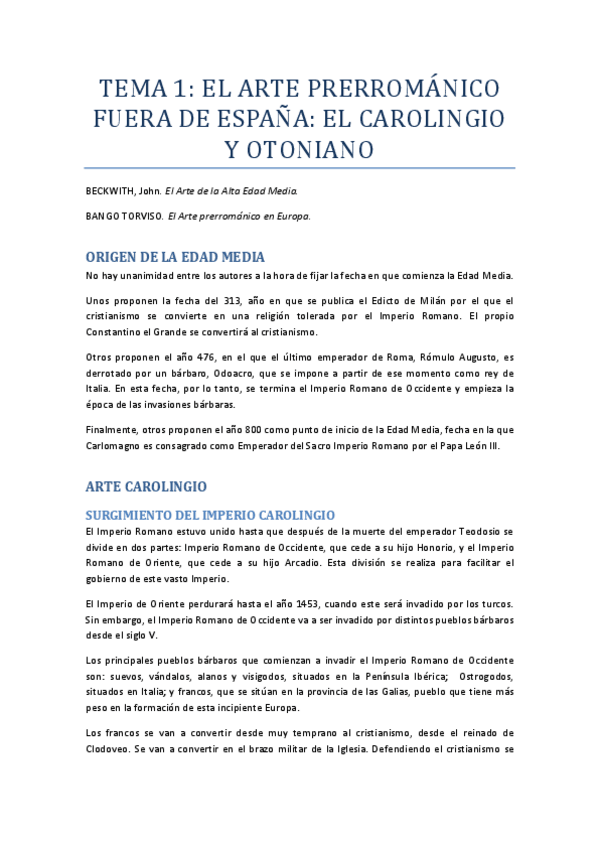 TEMA 1: EL ARTE PRERROMÁNICO FUERA DE ESPAÑA: EL CAROLINGIO Y OTONIANO

BECKWITH, John. El Arte de la Alta Edad Media.

BANGO TORVISO. El Arte prerrománico en Europa.

ORIGEN DE LA EDAD MEDIA

No hay unanimidad entre los autores a la hora de fijar la fecha en que comienza la Edad Media.

Unos proponen la fecha del 313, año en que se publica el Edicto de Milán por el que el cristianismo se convierte en una religión tolerada por el Imperio Romano. El propio Constantino el Grande se convertirá al cristianismo.

Otros proponen el año 476, en el que el último emperador de Roma, Rómulo Augusto, es derrotado por un bárbaro, Odoacro, que se impone a partir de ese momento como rey de Italia. En esta fecha, por lo tanto, se termina el Imperio Romano de Occidente y empieza la época de las invasiones bárbaras.

Finalmente, otros proponen el año 800 como punto de inicio de la Edad Media, fecha en la que Carlomagno es consagrado como Emperador del Sacro Imperio Romano por el Papa León III.

ARTE CAROLINGIO

SURGIMIENTO DEL IMPERIO CAROLINGIO

El Imperio Romano estuvo unido hasta que después de la muerte del emperador Teodosio se divide en dos partes: Imperio Romano de Occidente, que cede a su hijo Honorio, y el Imperio Romano de Oriente, que cede a su hijo Arcadio. Esta división se realiza para facilitar el gobierno de este vasto Imperio.

El Imperio de Oriente perdurará hasta el año 1453, cuando este será invadido por los turcos. Sin embargo, el Imperio Romano de Occidente va a ser invadido por distintos pueblos bárbaros desde el siglo V.

Los principales pueblos bárbaros que comienzan a invadir el Imperio Romano de Occidente son: suevos, vándalos, alanos y visigodos, situados en la Península Ibérica; Ostrogodos, situados en Italia; y francos, que se sitúan en la provincia de las Galias, pueblo que tiene más peso en la formación de esta incipiente Europa.

Los francos se van a convertir desde muy temprano al cristianismo, desde el reinado de Clodoveo. Se van a convertir en el brazo militar de la Iglesia. Defendiendo el cristianismo se